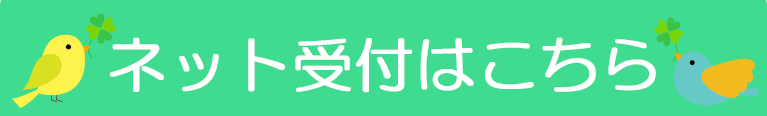 ネット受付はこちら